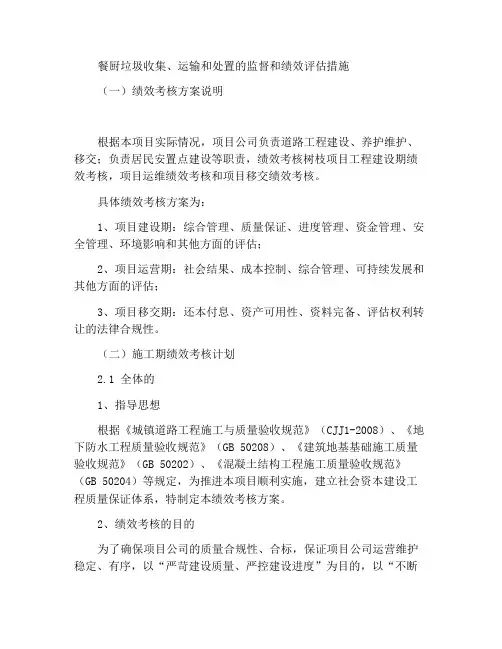 餐厨垃圾收集、运输和处置的监督和绩效评估措施

（一）绩效考核方案说明

根据本项目实际情况，项目公司负责道路工程建设、养护维护、移交；负责居民安置点建设等职责，绩效考核树枝项目工程建设期绩效考核，项目运维绩效考核和项目移交绩效考核。

具体绩效考核方案为：

1、项目建设期：综合管理、质量保证、进度管理、资金管理、安全管理、环境影响和其他方面的评估；

2、项目运营期：社会结果、成本控制、综合管理、可持续发展和其他方面的评估；

3、项目移交期：还本付息、资产可用性、资料完备、评估权利转让的法律合规性。

（二）施工期绩效考核计划

2.1 全体的

1、指导思想

根据《城镇道路工程施工与质量验收规范》（CJJ1-2008）、《地下防水工程质量验收规范》（GB 50208）、《建筑地基基础施工质量验收规范》（GB 50202）、《混凝土结构工程施工质量验收规范》（GB 50204）等规定，为推进本项目顺利实施，建立社会资本建设工程质量保证体系，特制定本绩效考核方案。

2、绩效考核的目的

为了确保项目公司的质量合规性、合标，保证项目公司运营维护稳定、有序，以“严苛建设质量、严控建设进度”为目的，以“不断